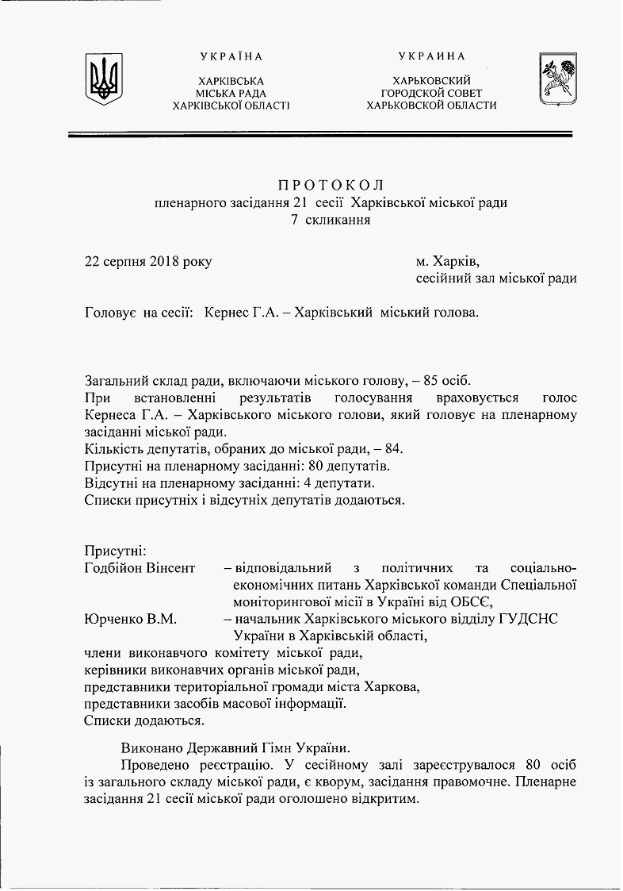 УКРАЇНА

ХАРКІВСЬКА
МІСЬКА РАДА
ХАРКІВСЬКОЇ ОБЛАСТІ

УКРАИНА

ХАРЬКОВСКИЙ
ГОРОДСКОЙ СОВЕТ
ХАРЬКОВСКОЙ ОБЛАСТИ

ПРОТОКОЛ
пленарного засідання 21 сесії Харківської міської ради
7 скликання

22 серпня 2018 року

м. Харків,
сесійний зал міської ради

Головує на сесії: Кернес Г.А. – Харківський міський голова.

Загальний склад ради, включаючи міського голову, – 85 осіб.
При встановленні результатів голосування враховується голос Кернеса Г.А. – Харківського міського голови, який головує на пленарному засіданні міської ради.
Кількість депутатів, обраних до міської ради, – 84.
Присутні на пленарному засіданні: 80 депутатів.
Відсутні на пленарному засіданні: 4 депутати.
Списки присутніх і відсутніх депутатів додаються.

Присутні:
Годбійон Вінсент – відповідальний з політичних та соціально-економічних питань Харківської команди Спеціальної моніторингової місії в Україні від ОБСЄ,
Юрченко В.М. – начальник Харківського міського відділу ГУДСНС України в Харківській області,
члени виконавчого комітету міської ради,
керівники виконавчих органів міської ради,
представники територіальної громади міста Харкова,
представники засобів масової інформації.
Списки додаються.

Виконано Державний Гімн України.
Проведено реєстрацію. У сесійному залі зареєструвалося 80 осіб із загального складу міської ради, є кворум, засідання правомочне. Пленарне засідання 21 сесії міської ради оголошено відкритим.